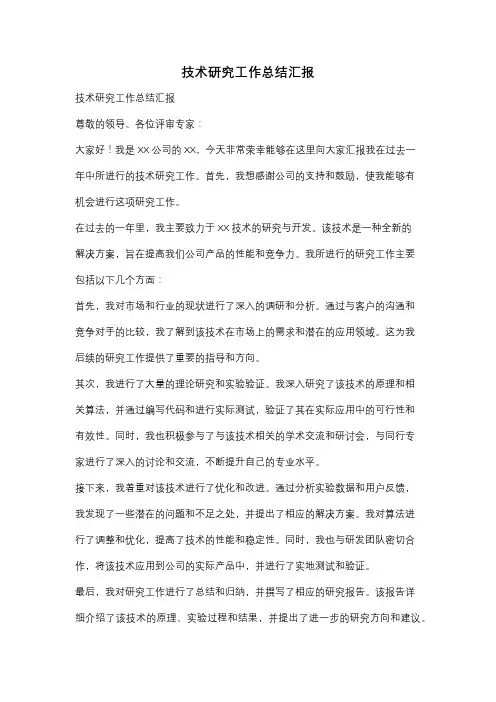 技术研究工作总结汇报

技术研究工作总结汇报

尊敬的领导、各位评审专家：

大家好！我是XX公司的XX。今天非常荣幸能够在这里向大家汇报我在过去一年中所进行的技术研究工作。首先，我想感谢公司的支持和鼓励，使我能够有机会进行这项研究工作。

在过去的一年里，我主要致力于XX技术的研究与开发。该技术是一种全新的解决方案，旨在提高我们公司产品的性能和竞争力。我所进行的研究工作主要包括以下几个方面：

首先，我对市场和行业的现状进行了深入的调研和分析。通过与客户的沟通和竞争对手的比较，我了解到该技术在市场上的需求和潜在的应用领域。这为我后续的研究工作提供了重要的指导和方向。

其次，我进行了大量的理论研究和实验验证。我深入研究了该技术的原理和相关算法，并通过编写代码和进行实际测试，验证了其在实际应用中的可行性和有效性。同时，我也积极参与了与该技术相关的学术交流和研讨会，与同行专家进行了深入的讨论和交流，不断提升自己的专业水平。

接下来，我着重对该技术进行了优化和改进。通过分析实验数据和用户反馈，我发现了一些潜在的问题和不足之处，并提出了相应的解决方案。我对算法进行了调整和优化，提高了技术的性能和稳定性。同时，我也与研发团队密切合作，将该技术应用到公司的实际产品中，并进行了实地测试和验证。

最后，我对研究工作进行了总结和归纳，并撰写了相应的研究报告。该报告详细介绍了该技术的原理、实验过程和结果，并提出了进一步的研究方向和建议。